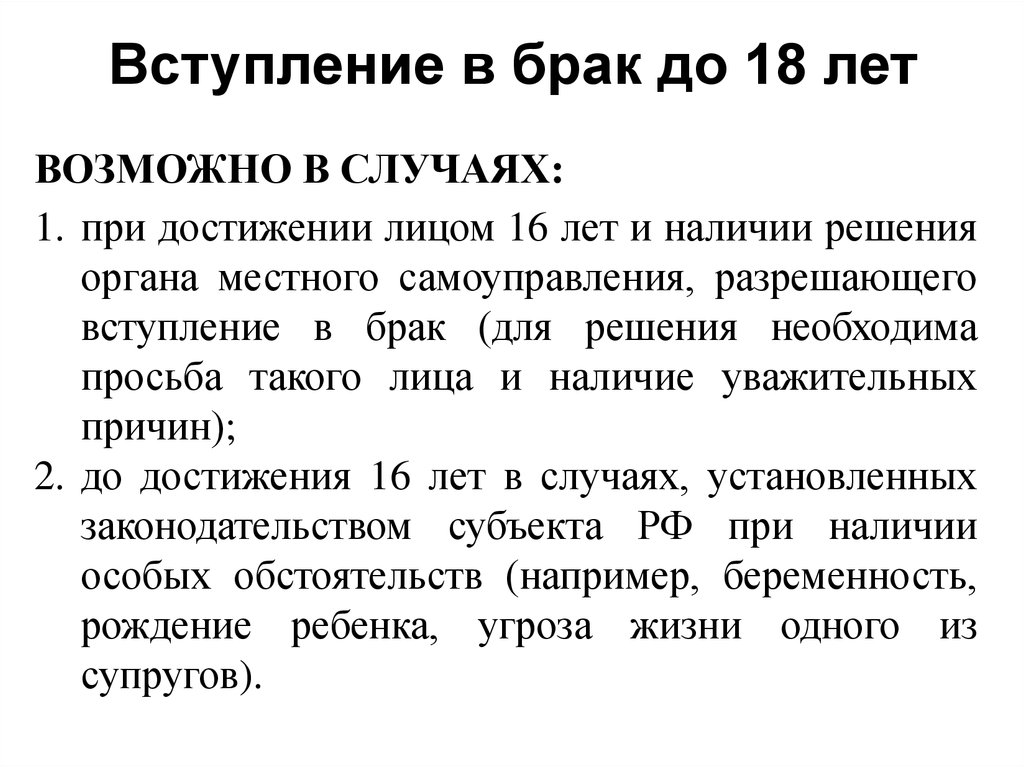 Вступление в брак до 18 лет

ВОЗМОЖНО В СЛУЧАЯХ:

1. при достижении лицом 16 лет и наличии решения органа местного самоуправления, разрешающего вступление в брак (для решения необходима просьба такого лица и наличие уважительных причин);
2. до достижения 16 лет в случаях, установленных законодательством субъекта РФ при наличии особых обстоятельств (например, беременность, рождение ребенка, угроза жизни одного из супругов).